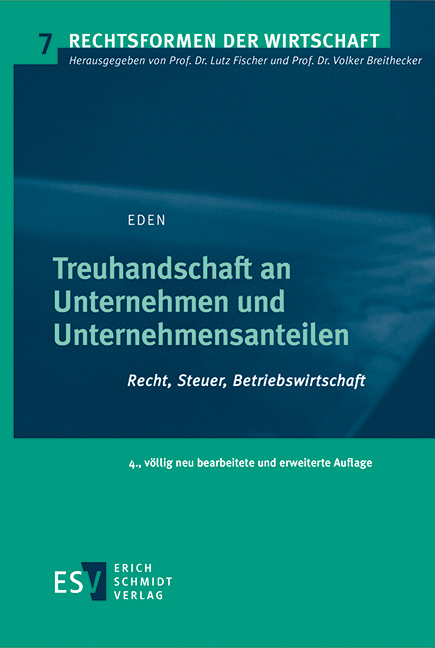 7 RECHTSFORMEN DER WIRTSCHAFT
Herausgegeben von Prof. Dr. Lutz Fischer und Prof. Dr. Volker Breithecker

EDEN

Treuhandschaft an Unternehmen und Unternehmensanteilen

Recht, Steuer, Betriebswirtschaft

4., völlig neu bearbeitete und erweiterte Auflage

ESV ERICH SCHMIDT VERLAG